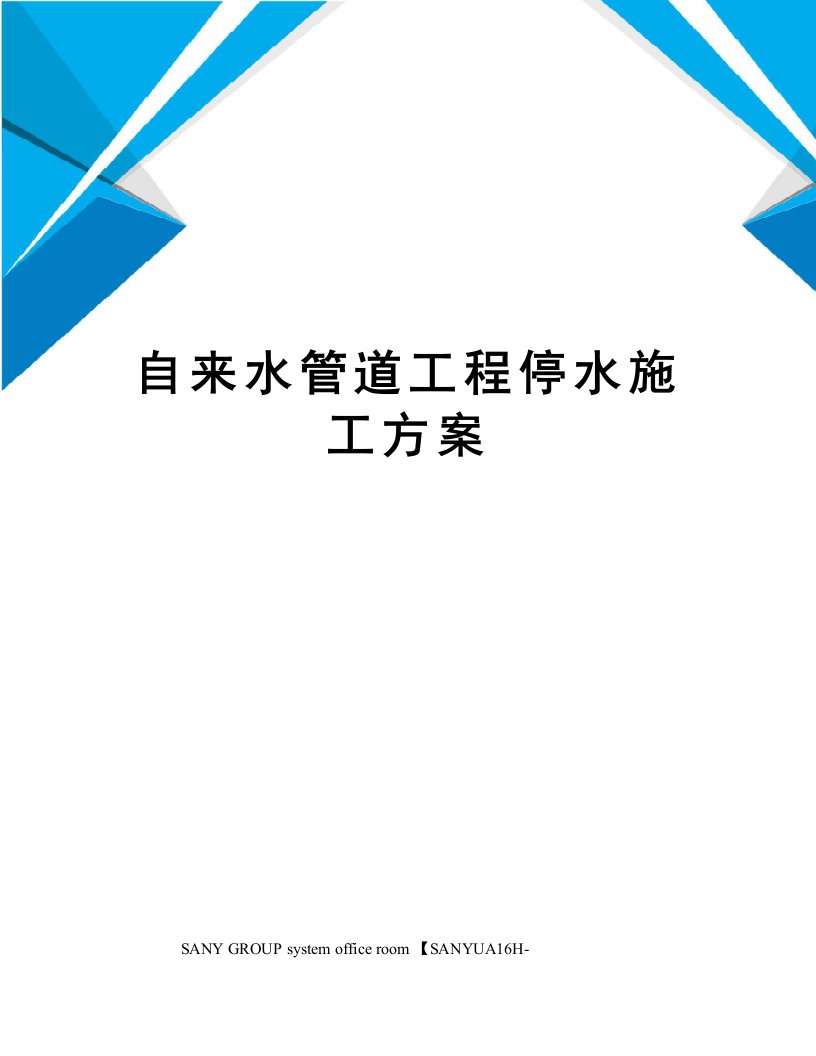 自来水管道工程停水施工方案

SANY GROUP system office room 【SANYUA16H-